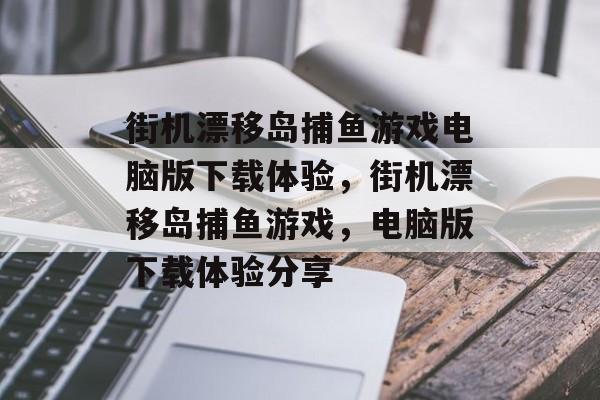 街机漂移岛捕鱼游戏电脑版下载体验，街机漂移岛捕鱼游戏，电脑版下载体验分享